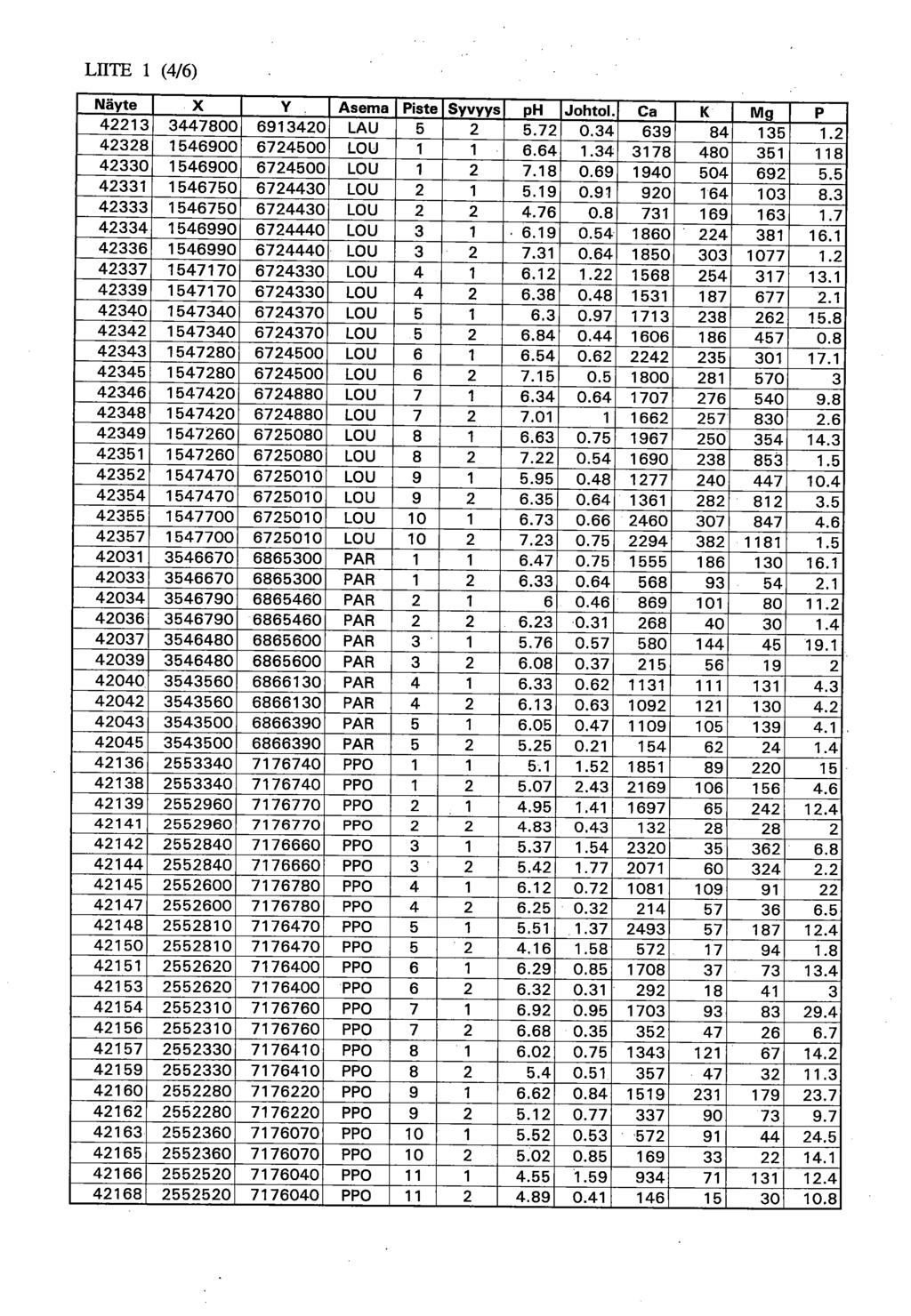 LIITE 1 (4/6)

| Näyte | X | Y | Asema | Piste | Syvyys | pH | Johtol. | Ca | K | Mg | P |
|---|---|---|---|---|---|---|---|---|---|---|---|
| 42213 | 3447800 | 6913420 | LAU | 5 | 2 | 5.72 | 0.34 | 639 | 84 | 135 | 1.2 |
| 42328 | 1546900 | 6724500 | LOU | 1 | 1 | 6.64 | 1.34 | 3178 | 480 | 351 | 118 |
| 42330 | 1546900 | 6724500 | LOU | 1 | 2 | 7.18 | 0.69 | 1940 | 504 | 692 | 5.5 |
| 42331 | 1546750 | 6724430 | LOU | 2 | 1 | 5.19 | 0.91 | 920 | 164 | 103 | 8.3 |
| 42333 | 1546750 | 6724430 | LOU | 2 | 2 | 4.76 | 0.8 | 731 | 169 | 163 | 1.7 |
| 42334 | 1546990 | 6724440 | LOU | 3 | 1 | 6.19 | 0.54 | 1860 | 224 | 381 | 16.1 |
| 42336 | 1546990 | 6724440 | LOU | 3 | 2 | 7.31 | 0.64 | 1850 | 303 | 1077 | 1.2 |
| 42337 | 1547170 | 6724330 | LOU | 4 | 1 | 6.12 | 1.22 | 1568 | 254 | 317 | 13.1 |
| 42339 | 1547170 | 6724330 | LOU | 4 | 2 | 6.38 | 0.48 | 1531 | 187 | 677 | 2.1 |
| 42340 | 1547340 | 6724370 | LOU | 5 | 1 | 6.3 | 0.97 | 1713 | 238 | 262 | 15.8 |
| 42342 | 1547340 | 6724370 | LOU | 5 | 2 | 6.84 | 0.44 | 1606 | 186 | 457 | 0.8 |
| 42343 | 1547280 | 6724500 | LOU | 6 | 1 | 6.54 | 0.62 | 2242 | 235 | 301 | 17.1 |
| 42345 | 1547280 | 6724500 | LOU | 6 | 2 | 7.15 | 0.5 | 1800 | 281 | 570 | 3 |
| 42346 | 1547420 | 6724880 | LOU | 7 | 1 | 6.34 | 0.64 | 1707 | 276 | 540 | 9.8 |
| 42348 | 1547420 | 6724880 | LOU | 7 | 2 | 7.01 | 1 | 1662 | 257 | 830 | 2.6 |
| 42349 | 1547260 | 6725080 | LOU | 8 | 1 | 6.63 | 0.75 | 1967 | 250 | 354 | 14.3 |
| 42351 | 1547260 | 6725080 | LOU | 8 | 2 | 7.22 | 0.54 | 1690 | 238 | 853 | 1.5 |
| 42352 | 1547470 | 6725010 | LOU | 9 | 1 | 5.95 | 0.48 | 1277 | 240 | 447 | 10.4 |
| 42354 | 1547470 | 6725010 | LOU | 9 | 2 | 6.35 | 0.64 | 1361 | 282 | 812 | 3.5 |
| 42355 | 1547700 | 6725010 | LOU | 10 | 1 | 6.73 | 0.66 | 2460 | 307 | 847 | 4.6 |
| 42357 | 1547700 | 6725010 | LOU | 10 | 2 | 7.23 | 0.75 | 2294 | 382 | 1181 | 1.5 |
| 42031 | 3546670 | 6865300 | PAR | 1 | 1 | 6.47 | 0.75 | 1555 | 186 | 130 | 16.1 |
| 42033 | 3546670 | 6865300 | PAR | 1 | 2 | 6.33 | 0.64 | 568 | 93 | 54 | 2.1 |
| 42034 | 3546790 | 6865460 | PAR | 2 | 1 | 6 | 0.46 | 869 | 101 | 80 | 11.2 |
| 42036 | 3546790 | 6865460 | PAR | 2 | 2 | 6.23 | 0.31 | 268 | 40 | 30 | 1.4 |
| 42037 | 3546480 | 6865600 | PAR | 3 | 1 | 5.76 | 0.57 | 580 | 144 | 45 | 19.1 |
| 42039 | 3546480 | 6865600 | PAR | 3 | 2 | 6.08 | 0.37 | 215 | 56 | 19 | 2 |
| 42040 | 3543560 | 6866130 | PAR | 4 | 1 | 6.33 | 0.62 | 1131 | 111 | 131 | 4.3 |
| 42042 | 3543560 | 6866130 | PAR | 4 | 2 | 6.13 | 0.63 | 1092 | 121 | 130 | 4.2 |
| 42043 | 3543500 | 6866390 | PAR | 5 | 1 | 6.05 | 0.47 | 1109 | 105 | 139 | 4.1 |
| 42045 | 3543500 | 6866390 | PAR | 5 | 2 | 5.25 | 0.21 | 154 | 62 | 24 | 1.4 |
| 42136 | 2553340 | 7176740 | PPO | 1 | 1 | 5.1 | 1.52 | 1851 | 89 | 220 | 15 |
| 42138 | 2553340 | 7176740 | PPO | 1 | 2 | 5.07 | 2.43 | 2169 | 106 | 156 | 4.6 |
| 42139 | 2552960 | 7176770 | PPO | 2 | 1 | 4.95 | 1.41 | 1697 | 65 | 242 | 12.4 |
| 42141 | 2552960 | 7176770 | PPO | 2 | 2 | 4.83 | 0.43 | 132 | 28 | 28 | 2 |
| 42142 | 2552840 | 7176660 | PPO | 3 | 1 | 5.37 | 1.54 | 2320 | 35 | 362 | 6.8 |
| 42144 | 2552840 | 7176660 | PPO | 3 | 2 | 5.42 | 1.77 | 2071 | 60 | 324 | 2.2 |
| 42145 | 2552600 | 7176780 | PPO | 4 | 1 | 6.12 | 0.72 | 1081 | 109 | 91 | 22 |
| 42147 | 2552600 | 7176780 | PPO | 4 | 2 | 6.25 | 0.32 | 214 | 57 | 36 | 6.5 |
| 42148 | 2552810 | 7176470 | PPO | 5 | 1 | 5.51 | 1.37 | 2493 | 57 | 187 | 12.4 |
| 42150 | 2552810 | 7176470 | PPO | 5 | 2 | 4.16 | 1.58 | 572 | 17 | 94 | 1.8 |
| 42151 | 2552620 | 7176400 | PPO | 6 | 1 | 6.29 | 0.85 | 1708 | 37 | 73 | 13.4 |
| 42153 | 2552620 | 7176400 | PPO | 6 | 2 | 6.32 | 0.31 | 292 | 18 | 41 | 3 |
| 42154 | 2552310 | 7176760 | PPO | 7 | 1 | 6.92 | 0.95 | 1703 | 93 | 83 | 29.4 |
| 42156 | 2552310 | 7176760 | PPO | 7 | 2 | 6.68 | 0.35 | 352 | 47 | 26 | 6.7 |
| 42157 | 2552330 | 7176410 | PPO | 8 | 1 | 6.02 | 0.75 | 1343 | 121 | 67 | 14.2 |
| 42159 | 2552330 | 7176410 | PPO | 8 | 2 | 5.4 | 0.51 | 357 | 47 | 32 | 11.3 |
| 42160 | 2552280 | 7176220 | PPO | 9 | 1 | 6.62 | 0.84 | 1519 | 231 | 179 | 23.7 |
| 42162 | 2552280 | 7176220 | PPO | 9 | 2 | 5.12 | 0.77 | 337 | 90 | 73 | 9.7 |
| 42163 | 2552360 | 7176070 | PPO | 10 | 1 | 5.52 | 0.53 | 572 | 91 | 44 | 24.5 |
| 42165 | 2552360 | 7176070 | PPO | 10 | 2 | 5.02 | 0.85 | 169 | 33 | 22 | 14.1 |
| 42166 | 2552520 | 7176040 | PPO | 11 | 1 | 4.55 | 1.59 | 934 | 71 | 131 | 12.4 |
| 42168 | 2552520 | 7176040 | PPO | 11 | 2 | 4.89 | 0.41 | 146 | 15 | 30 | 10.8 |